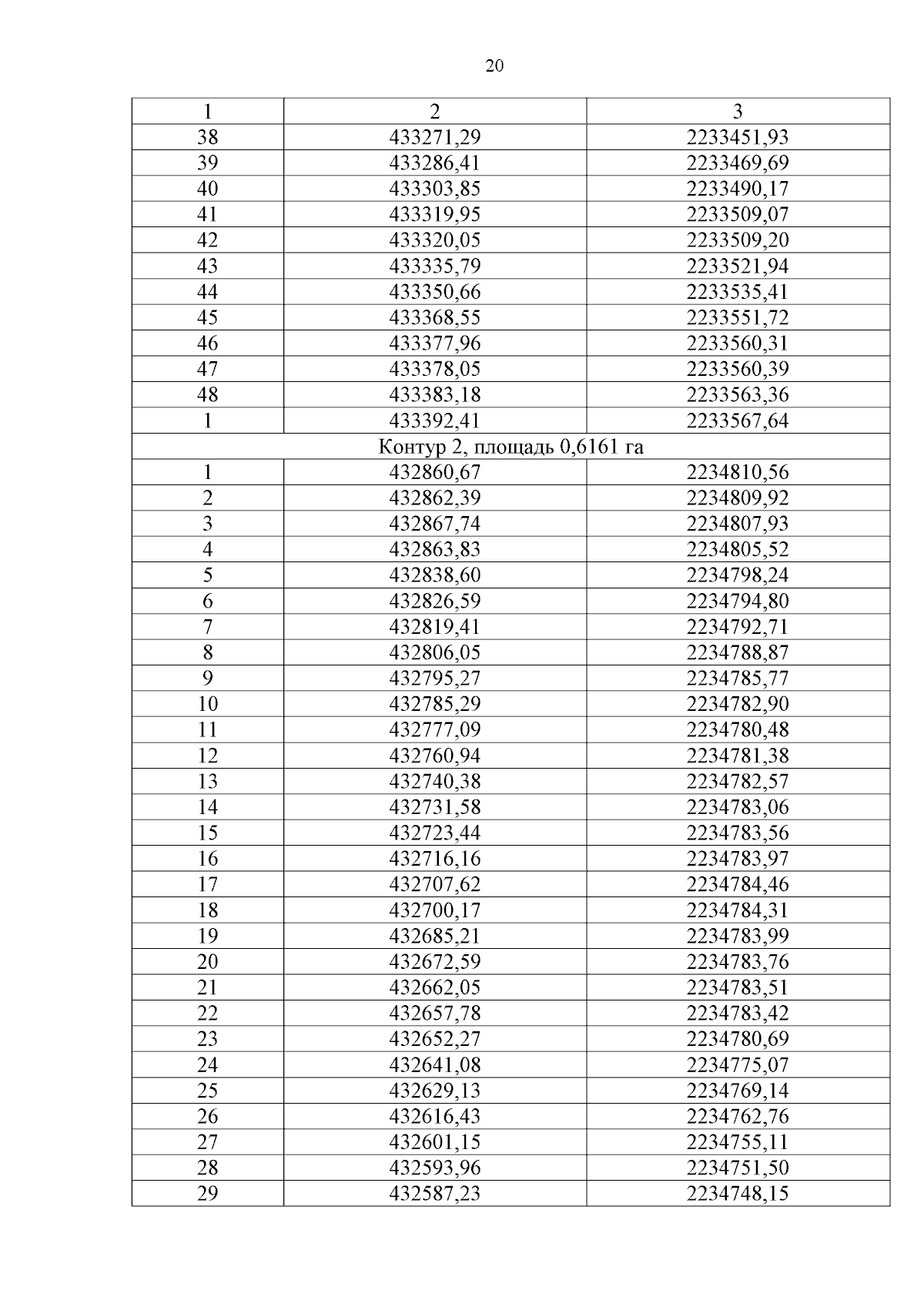 20

| 1 | 2 | 3 |
|---|---|---|
| 38 | 433271,29 | 2233451,93 |
| 39 | 433286,41 | 2233469,69 |
| 40 | 433303,85 | 2233490,17 |
| 41 | 433319,95 | 2233509,07 |
| 42 | 433320,05 | 2233509,20 |
| 43 | 433335,79 | 2233521,94 |
| 44 | 433350,66 | 2233535,41 |
| 45 | 433368,55 | 2233551,72 |
| 46 | 433377,96 | 2233560,31 |
| 47 | 433378,05 | 2233560,39 |
| 48 | 433383,18 | 2233563,36 |
| 1 | 433392,41 | 2233567,64 |
| Контур 2, площадь 0,6161 га | | |
| 1 | 432860,67 | 2234810,56 |
| 2 | 432862,39 | 2234809,92 |
| 3 | 432867,74 | 2234807,93 |
| 4 | 432863,83 | 2234805,52 |
| 5 | 432838,60 | 2234798,24 |
| 6 | 432826,59 | 2234794,80 |
| 7 | 432819,41 | 2234792,71 |
| 8 | 432806,05 | 2234788,87 |
| 9 | 432795,27 | 2234785,77 |
| 10 | 432785,29 | 2234782,90 |
| 11 | 432777,09 | 2234780,48 |
| 12 | 432760,94 | 2234781,38 |
| 13 | 432740,38 | 2234782,57 |
| 14 | 432731,58 | 2234783,06 |
| 15 | 432723,44 | 2234783,56 |
| 16 | 432716,16 | 2234783,97 |
| 17 | 432707,62 | 2234784,46 |
| 18 | 432700,17 | 2234784,31 |
| 19 | 432685,21 | 2234783,99 |
| 20 | 432672,59 | 2234783,76 |
| 21 | 432662,05 | 2234783,51 |
| 22 | 432657,78 | 2234783,42 |
| 23 | 432652,27 | 2234780,69 |
| 24 | 432641,08 | 2234775,07 |
| 25 | 432629,13 | 2234769,14 |
| 26 | 432616,43 | 2234762,76 |
| 27 | 432601,15 | 2234755,11 |
| 28 | 432593,96 | 2234751,50 |
| 29 | 432587,23 | 2234748,15 |